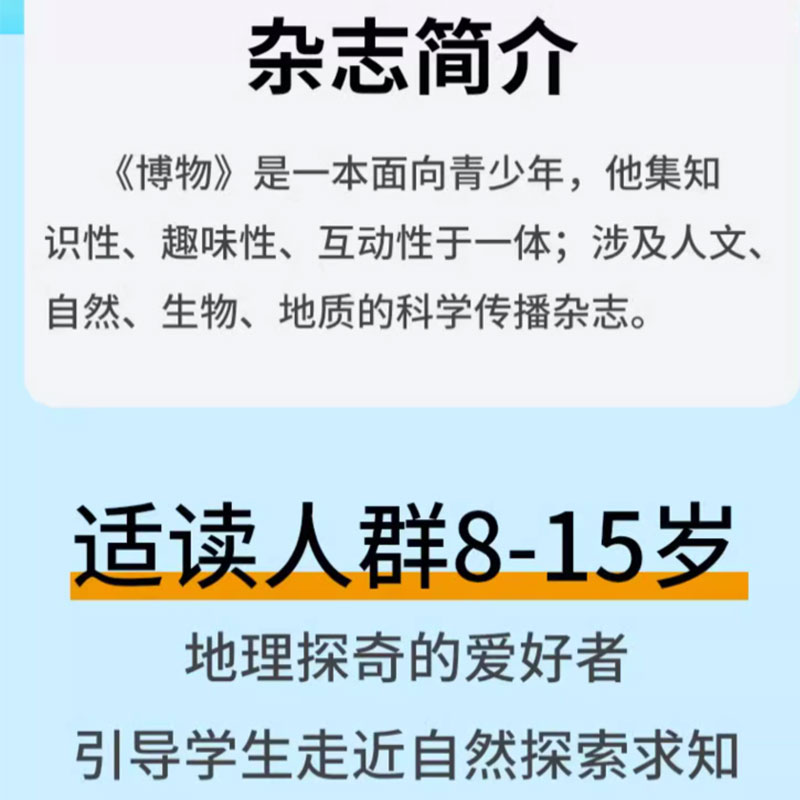 杂志简介

《博物》是一本面向青少年，他集知识性、趣味性、互动性于一体；涉及人文、自然、生物、地质的科学传播杂志。

适读人群8-15岁

地理探奇的爱好者

引导学生走近自然探索求知